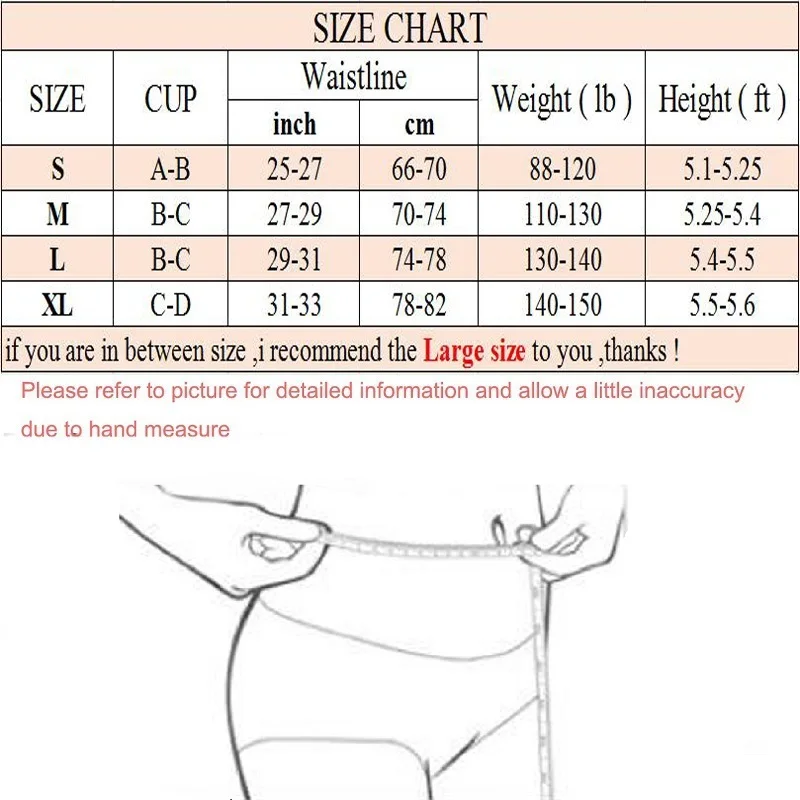 SIZE CHART

| SIZE | CUP | Waistline inch | Waistline cm | Weight ( lb ) | Height ( ft ) |
|---|---|---|---|---|---|
| S | A-B | 25-27 | 66-70 | 88-120 | 5.1-5.25 |
| M | B-C | 27-29 | 70-74 | 110-130 | 5.25-5.4 |
| L | B-C | 29-31 | 74-78 | 130-140 | 5.4-5.5 |
| XL | C-D | 31-33 | 78-82 | 140-150 | 5.5-5.6 |

if you are in between size ,i recommend the Large size to you ,thanks !

Please refer to picture for detailed information and allow a little inaccuracy due to hand measure